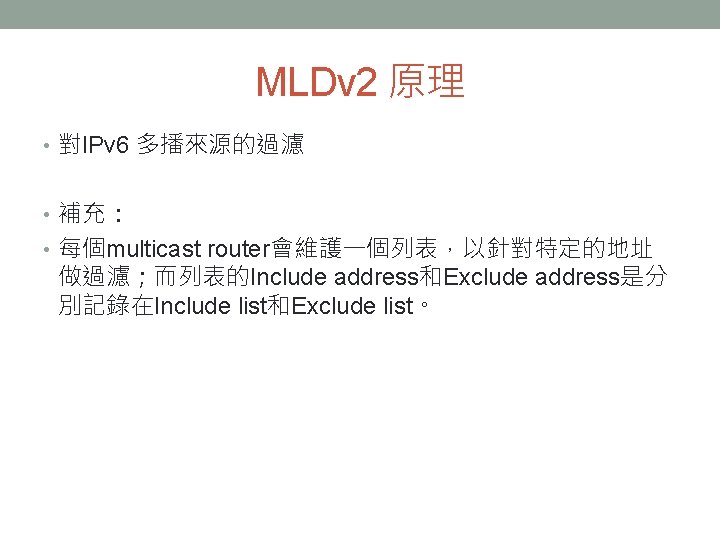 MLDv2 原理

• 對IPv6 多播來源的過濾

• 補充：

• 每個multicast router會維護一個列表，以針對特定的地址做過濾；而列表的Include address和Exclude address是分別記錄在Include list和Exclude list。